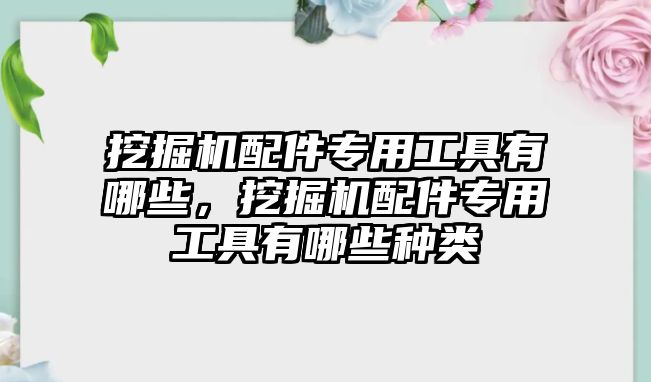 挖掘机配件专用工具有哪些，挖掘机配件专用工具有哪些种类